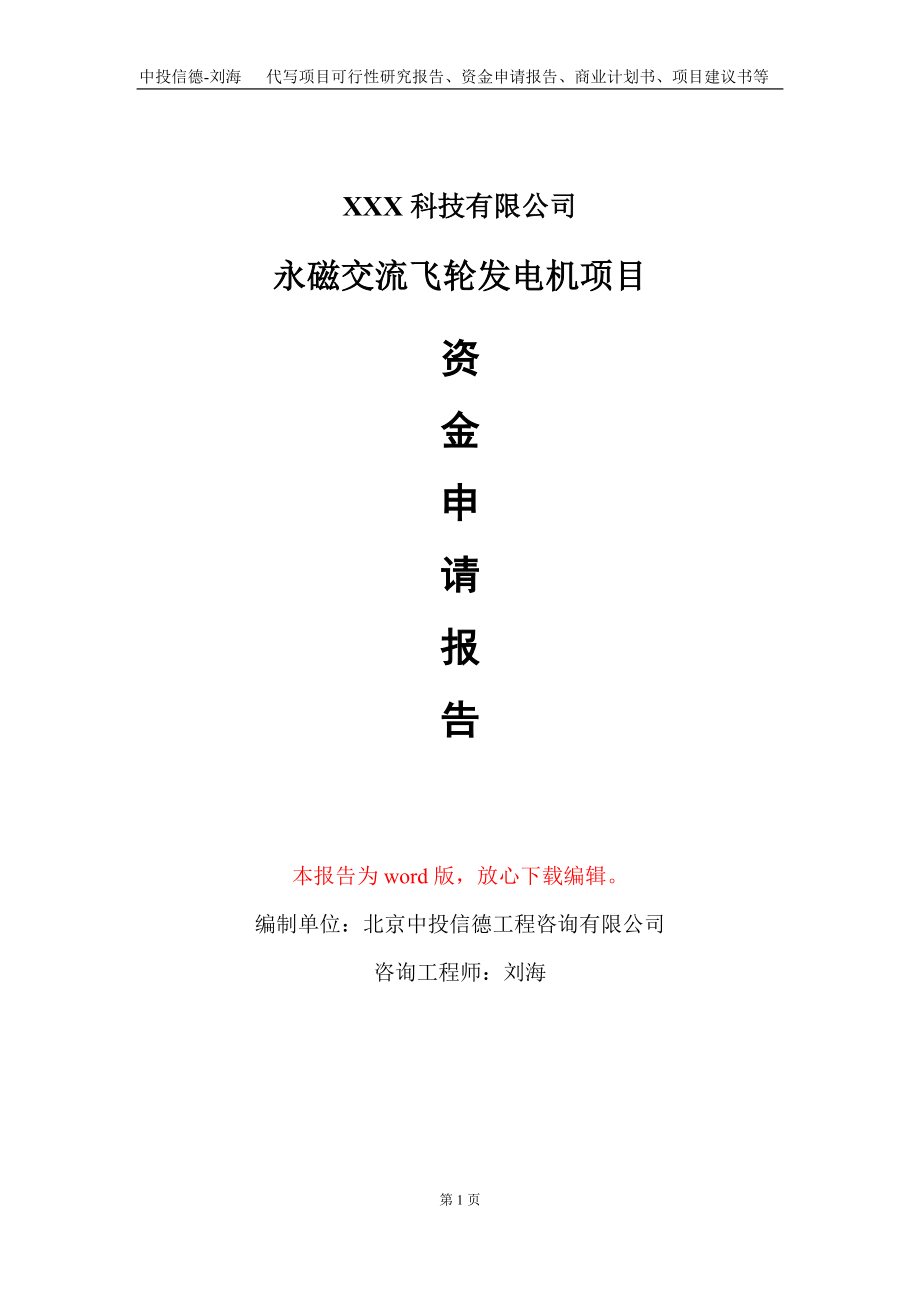 中投信德-刘海　代写项目可行性研究报告、资金申请报告、商业计划书、项目建议书等

XXX 科技有限公司

永磁交流飞轮发电机项目

资

金

申

请

报

告

本报告为 word 版，放心下载编辑。

编制单位：北京中投信德工程咨询有限公司

咨询工程师：刘海

第 1 页